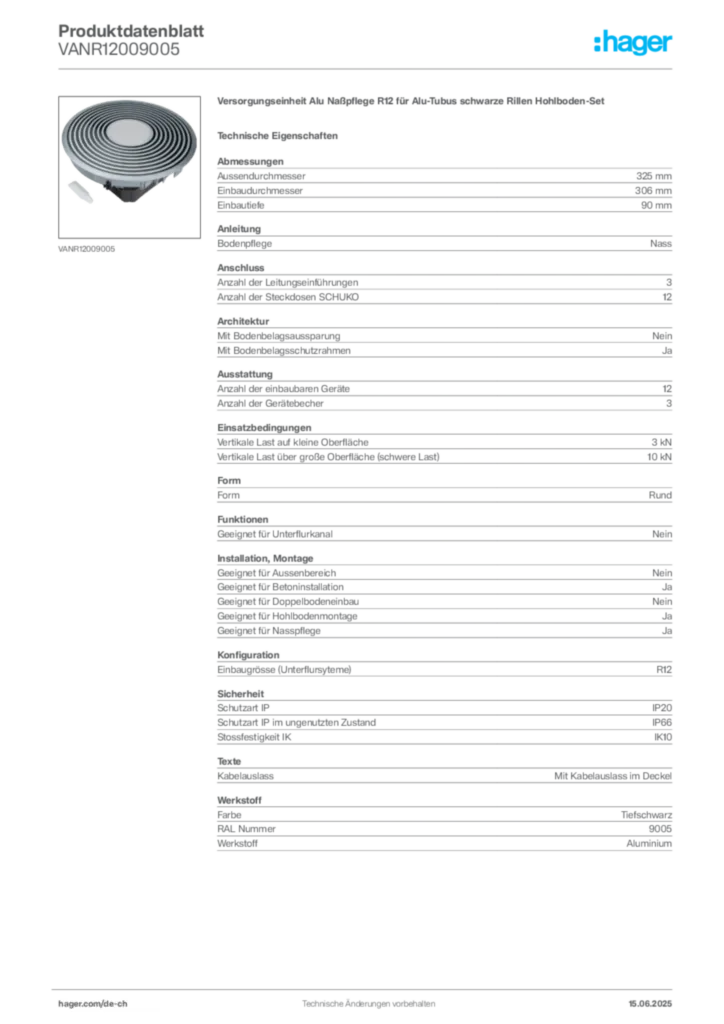 Produktdatenblatt
VANR12009005

:hager

VANR12009005

Versorgungseinheit Alu Naßpflege R12 für Alu-Tubus schwarze Rillen Hohlboden-Set

Technische Eigenschaften

Abmessungen
Aussendurchmesser 325 mm
Einbaudurchmesser 306 mm
Einbautiefe 90 mm

Anleitung
Bodenpflege Nass

Anschluss
Anzahl der Leitungseinführungen 3
Anzahl der Steckdosen SCHUKO 12

Architektur
Mit Bodenbelagsaussparung Nein
Mit Bodenbelagsschutzrahmen Ja

Ausstattung
Anzahl der einbaubaren Geräte 12
Anzahl der Gerätebecher 3

Einsatzbedingungen
Vertikale Last auf kleine Oberfläche 3 kN
Vertikale Last über große Oberfläche (schwere Last) 10 kN

Form
Form Rund

Funktionen
Geeignet für Unterflurkanal Nein

Installation, Montage
Geeignet für Aussenbereich Nein
Geeignet für Betoninstallation Ja
Geeignet für Doppelbodeneinbau Nein
Geeignet für Hohlbodenmontage Ja
Geeignet für Nasspflege Ja

Konfiguration
Einbaugrösse (Unterflursyteme) R12

Sicherheit
Schutzart IP IP20
Schutzart IP im ungenutzten Zustand IP66
Stossfestigkeit IK IK10

Texte
Kabelauslass Mit Kabelauslass im Deckel

Werkstoff
Farbe Tiefschwarz
RAL Nummer 9005
Werkstoff Aluminium

hager.com/de-ch
Technische Änderungen vorbehalten
15.06.2025